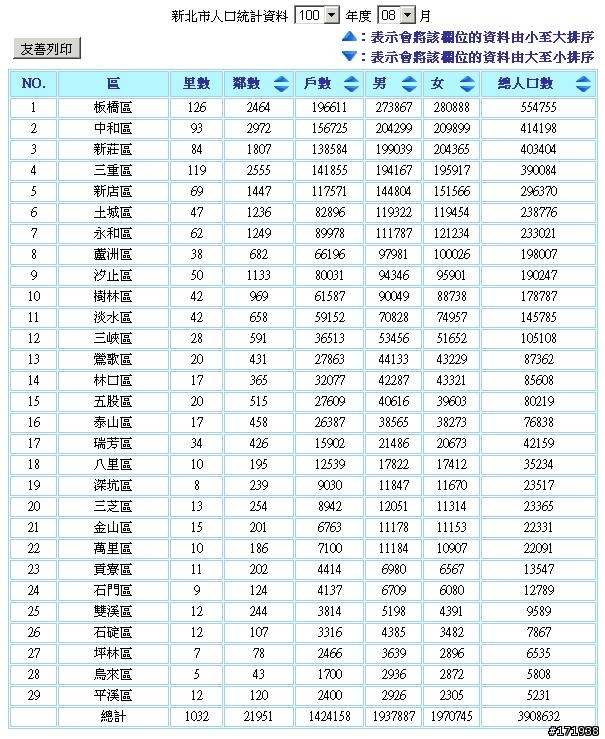 新北市人口統計資料 100 年度 08 月

友善列印

▲：表示會將該欄位的資料由小至大排序
▼：表示會將該欄位的資料由大至小排序

| NO. | 區 | 里數 | 鄰數 | 戶數 | 男 | 女 | 總人口數 |
|---|---|---|---|---|---|---|---|
| 1 | 板橋區 | 126 | 2464 | 196611 | 273867 | 280888 | 554755 |
| 2 | 中和區 | 93 | 2972 | 156725 | 204299 | 209899 | 414198 |
| 3 | 新莊區 | 84 | 1807 | 138584 | 199039 | 204365 | 403404 |
| 4 | 三重區 | 119 | 2555 | 141855 | 194167 | 195917 | 390084 |
| 5 | 新店區 | 69 | 1447 | 117571 | 144804 | 151566 | 296370 |
| 6 | 土城區 | 47 | 1236 | 82896 | 119322 | 119454 | 238776 |
| 7 | 永和區 | 62 | 1249 | 89978 | 111787 | 121234 | 233021 |
| 8 | 蘆洲區 | 38 | 682 | 66196 | 97981 | 100026 | 198007 |
| 9 | 汐止區 | 50 | 1133 | 80031 | 94346 | 95901 | 190247 |
| 10 | 樹林區 | 42 | 969 | 61587 | 90049 | 88738 | 178787 |
| 11 | 淡水區 | 42 | 658 | 59152 | 70828 | 74957 | 145785 |
| 12 | 三峽區 | 28 | 591 | 36513 | 53456 | 51652 | 105108 |
| 13 | 鶯歌區 | 20 | 431 | 27863 | 44133 | 43229 | 87362 |
| 14 | 林口區 | 17 | 365 | 32077 | 42287 | 43321 | 85608 |
| 15 | 五股區 | 20 | 515 | 27609 | 40616 | 39603 | 80219 |
| 16 | 泰山區 | 17 | 458 | 26387 | 38565 | 38273 | 76838 |
| 17 | 瑞芳區 | 34 | 426 | 15902 | 21486 | 20673 | 42159 |
| 18 | 八里區 | 10 | 195 | 12539 | 17822 | 17412 | 35234 |
| 19 | 深坑區 | 8 | 239 | 9030 | 11847 | 11670 | 23517 |
| 20 | 三芝區 | 13 | 254 | 8942 | 12051 | 11314 | 23365 |
| 21 | 金山區 | 15 | 201 | 6763 | 11178 | 11153 | 22331 |
| 22 | 萬里區 | 10 | 186 | 7100 | 11184 | 10907 | 22091 |
| 23 | 貢寮區 | 11 | 202 | 4414 | 6980 | 6567 | 13547 |
| 24 | 石門區 | 9 | 124 | 4137 | 6709 | 6080 | 12789 |
| 25 | 雙溪區 | 12 | 244 | 3814 | 5198 | 4391 | 9589 |
| 26 | 石碇區 | 12 | 107 | 3316 | 4385 | 3482 | 7867 |
| 27 | 坪林區 | 7 | 78 | 2466 | 3639 | 2896 | 6535 |
| 28 | 烏來區 | 5 | 43 | 1700 | 2936 | 2872 | 5808 |
| 29 | 平溪區 | 12 | 120 | 2400 | 2926 | 2305 | 5231 |
|  | 總計 | 1032 | 21951 | 1424158 | 1937887 | 1970745 | 3908632 |

#171938